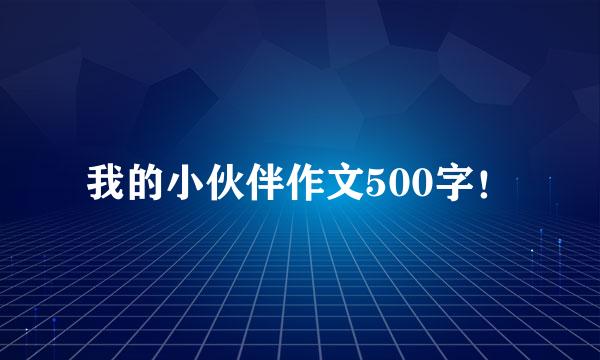 我的小伙伴作文500字!